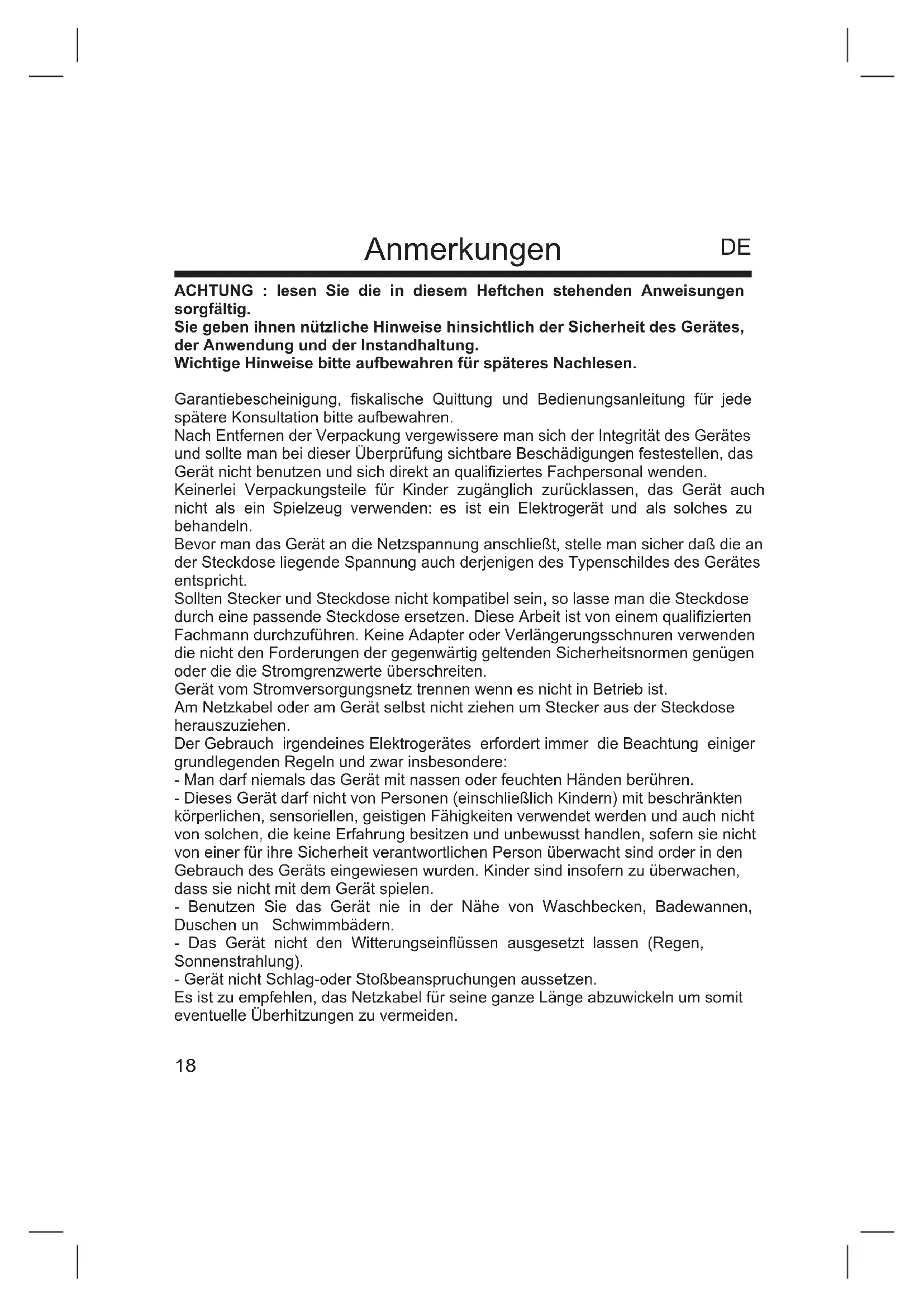 Anmerkungen DE

ACHTUNG : lesen Sie die in diesem Heftchen stehenden Anweisungen sorgfältig.
Sie geben ihnen nützliche Hinweise hinsichtlich der Sicherheit des Gerätes, der Anwendung und der Instandhaltung.
Wichtige Hinweise bitte aufbewahren für späteres Nachlesen.

Garantiebescheinigung, fiskalische Quittung und Bedienungsanleitung für jede spätere Konsultation bitte aufbewahren.
Nach Entfernen der Verpackung vergewissere man sich der Integrität des Gerätes und sollte man bei dieser Überprüfung sichtbare Beschädigungen festestellen, das Gerät nicht benutzen und sich direkt an qualifiziertes Fachpersonal wenden.
Keinerlei Verpackungsteile für Kinder zugänglich zurücklassen, das Gerät auch nicht als ein Spielzeug verwenden: es ist ein Elektrogerät und als solches zu behandeln.
Bevor man das Gerät an die Netzspannung anschließt, stelle man sicher daß die an der Steckdose liegende Spannung auch derjenigen des Typenschildes des Gerätes entspricht.
Sollten Stecker und Steckdose nicht kompatibel sein, so lasse man die Steckdose durch eine passende Steckdose ersetzen. Diese Arbeit ist von einem qualifizierten Fachmann durchzuführen. Keine Adapter oder Verlängerungsschnuren verwenden die nicht den Forderungen der gegenwärtig geltenden Sicherheitsnormen genügen oder die die Stromgrenzwerte überschreiten.
Gerät vom Stromversorgungsnetz trennen wenn es nicht in Betrieb ist.
Am Netzkabel oder am Gerät selbst nicht ziehen um Stecker aus der Steckdose herauszuziehen.
Der Gebrauch irgendeines Elektrogerätes erfordert immer die Beachtung einiger grundlegenden Regeln und zwar insbesondere:
- Man darf niemals das Gerät mit nassen oder feuchten Händen berühren.
- Dieses Gerät darf nicht von Personen (einschließlich Kindern) mit beschränkten körperlichen, sensoriellen, geistigen Fähigkeiten verwendet werden und auch nicht von solchen, die keine Erfahrung besitzen und unbewusst handlen, sofern sie nicht von einer für ihre Sicherheit verantwortlichen Person überwacht sind order in den Gebrauch des Geräts eingewiesen wurden. Kinder sind insofern zu überwachen, dass sie nicht mit dem Gerät spielen.
- Benutzen Sie das Gerät nie in der Nähe von Waschbecken, Badewannen, Duschen un Schwimmbädern.
- Das Gerät nicht den Witterungseinflüssen ausgesetzt lassen (Regen, Sonnenstrahlung).
- Gerät nicht Schlag-oder Stoßbeanspruchungen aussetzen.
Es ist zu empfehlen, das Netzkabel für seine ganze Länge abzuwickeln um somit eventuelle Überhitzungen zu vermeiden.

18